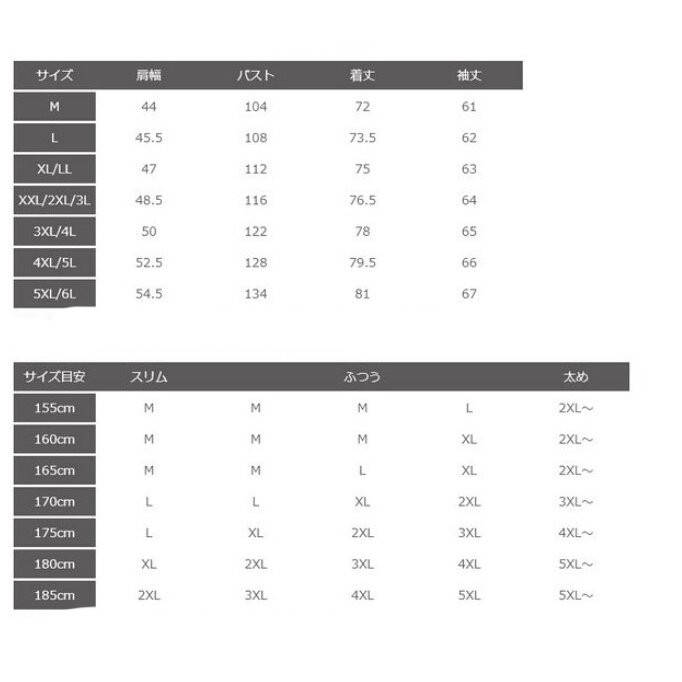 | サイズ | 肩幅 | バスト | 着丈 | 袖丈 |
|---|---|---|---|---|
| M | 44 | 104 | 72 | 61 |
| L | 45.5 | 108 | 73.5 | 62 |
| XL/LL | 47 | 112 | 75 | 63 |
| XXL/2XL/3L | 48.5 | 116 | 76.5 | 64 |
| 3XL/4L | 50 | 122 | 78 | 65 |
| 4XL/5L | 52.5 | 128 | 79.5 | 66 |
| 5XL/6L | 54.5 | 134 | 81 | 67 |

| サイズ目安 | スリム | | ふつう | | 太め |
|---|---|---|---|---|---|
| 155cm | M | M | M | L | 2XL～ |
| 160cm | M | M | M | XL | 2XL～ |
| 165cm | M | M | L | XL | 2XL～ |
| 170cm | L | L | XL | 2XL | 3XL～ |
| 175cm | L | XL | 2XL | 3XL | 4XL～ |
| 180cm | XL | 2XL | 3XL | 4XL | 5XL～ |
| 185cm | 2XL | 3XL | 4XL | 5XL | 5XL～ |